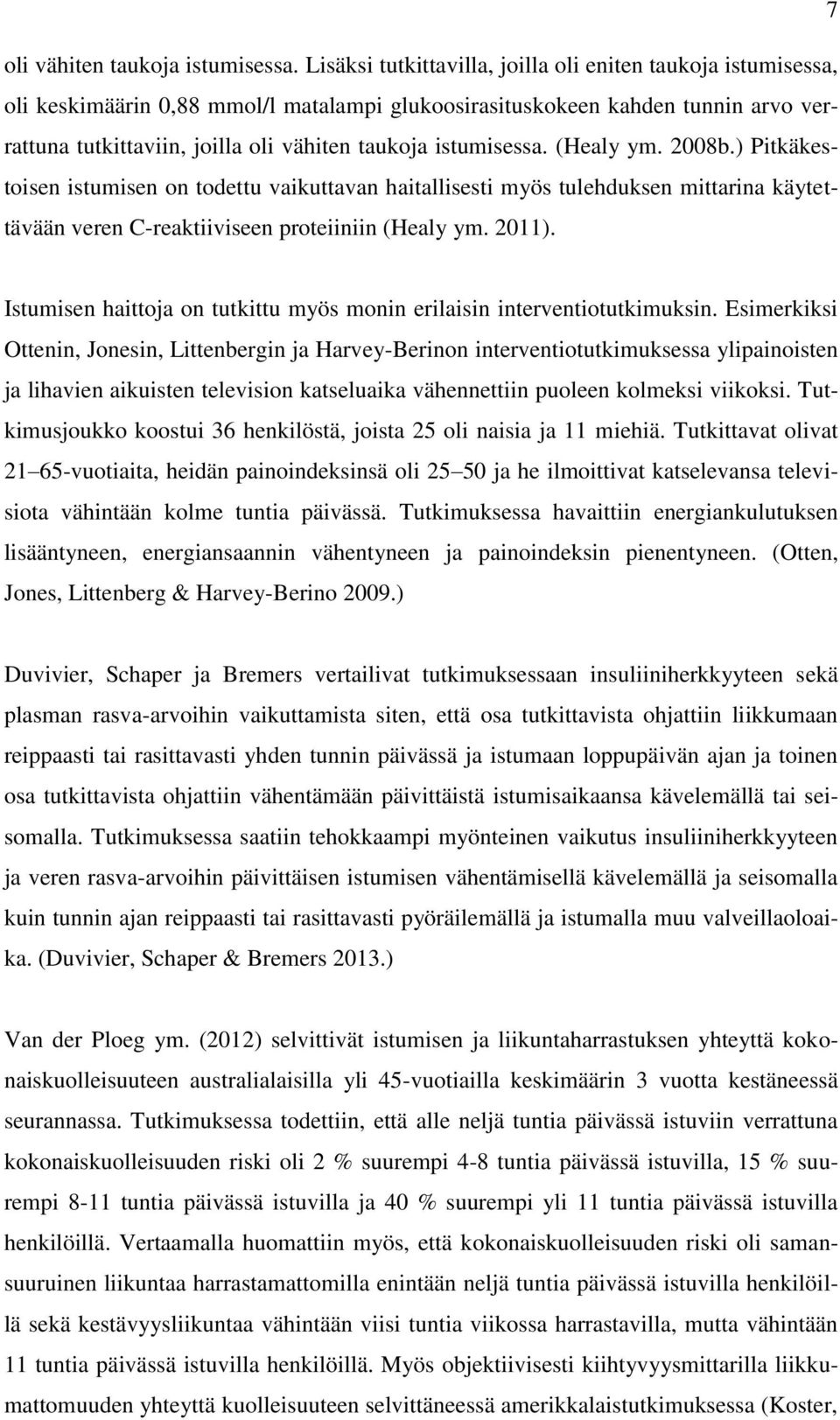 7

oli vähiten taukoja istumisessa. Lisäksi tutkittavilla, joilla oli eniten taukoja istumisessa, oli keskimäärin 0,88 mmol/l matalampi glukoosirasituskokeen kahden tunnin arvo verrattuna tutkittaviin, joilla oli vähiten taukoja istumisessa. (Healy ym. 2008b.) Pitkäkestoisen istumisen on todettu vaikuttavan haitallisesti myös tulehduksen mittarina käytettävään veren C-reaktiiviseen proteiiniin (Healy ym. 2011).

Istumisen haittoja on tutkittu myös monin erilaisin interventiotutkimuksin. Esimerkiksi Ottenin, Jonesin, Littenbergin ja Harvey-Berinon interventiotutkimuksessa ylipainoisten ja lihavien aikuisten television katseluaika vähennettiin puoleen kolmeksi viikoksi. Tutkimusjoukko koostui 36 henkilöstä, joista 25 oli naisia ja 11 miehiä. Tutkittavat olivat 21 65-vuotiaita, heidän painoindeksinsä oli 25 50 ja he ilmoittivat katselevansa televisiota vähintään kolme tuntia päivässä. Tutkimuksessa havaittiin energiankulutuksen lisääntyneen, energiansaannin vähentyneen ja painoindeksin pienentyneen. (Otten, Jones, Littenberg & Harvey-Berino 2009.)

Duvivier, Schaper ja Bremers vertailivat tutkimuksessaan insuliiniherkkyyteen sekä plasman rasva-arvoihin vaikuttamista siten, että osa tutkittavista ohjattiin liikkumaan reippaasti tai rasittavasti yhden tunnin päivässä ja istumaan loppupäivän ajan ja toinen osa tutkittavista ohjattiin vähentämään päivittäistä istumisaikaansa kävelemällä tai seisomalla. Tutkimuksessa saatiin tehokkaampi myönteinen vaikutus insuliiniherkkyyteen ja veren rasva-arvoihin päivittäisen istumisen vähentämisellä kävelemällä ja seisomalla kuin tunnin ajan reippaasti tai rasittavasti pyöräilemällä ja istumalla muu valveillaoloaika. (Duvivier, Schaper & Bremers 2013.)

Van der Ploeg ym. (2012) selvittivät istumisen ja liikuntaharrastuksen yhteyttä kokonaiskuolleisuuteen australialaisilla yli 45-vuotiailla keskimäärin 3 vuotta kestäneessä seurannassa. Tutkimuksessa todettiin, että alle neljä tuntia päivässä istuviin verrattuna kokonaiskuolleisuuden riski oli 2 % suurempi 4-8 tuntia päivässä istuvilla, 15 % suurempi 8-11 tuntia päivässä istuvilla ja 40 % suurempi yli 11 tuntia päivässä istuvilla henkilöillä. Vertaamalla huomattiin myös, että kokonaiskuolleisuuden riski oli samansuuruinen liikuntaa harrastamattomilla enintään neljä tuntia päivässä istuvilla henkilöillä sekä kestävyysliikuntaa vähintään viisi tuntia viikossa harrastavilla, mutta vähintään 11 tuntia päivässä istuvilla henkilöillä. Myös objektiivisesti kiihtyvyysmittarilla liikkumattomuuden yhteyttä kuolleisuuteen selvittäneessä amerikkalaistutkimuksessa (Koster,